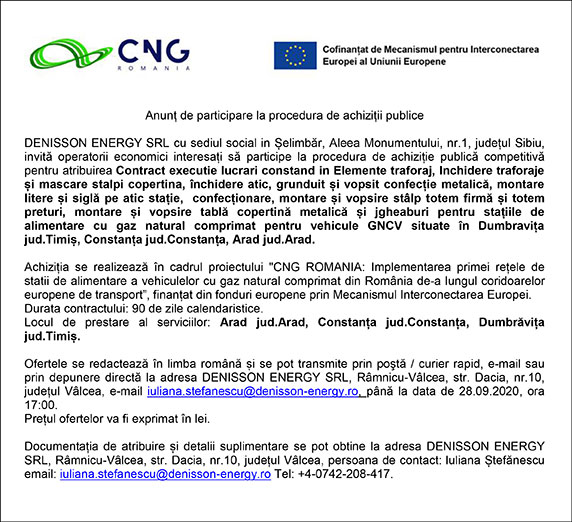 CNG
ROMANIA

Cofinanțat de Mecanismul pentru Interconectarea Europei al Uniunii Europene

Anunț de participare la procedura de achiziții publice

DENISSON ENERGY SRL cu sediul social in Șelimbăr, Aleea Monumentului, nr.1, județul Sibiu, invită operatorii economici interesați să participe la procedura de achiziție publică competitivă pentru atribuirea Contract executie lucrari constand in Elemente traforaj, Inchidere traforaje și mascare stalpi copertina, închidere atic, grunduit și vopsit confecție metalică, montare litere și siglă pe atic stație, confecționare, montare și vopsire stâlp totem firmă și totem preturi, montare și vopsire tablă copertină metalică și jgheaburi pentru stațiile de alimentare cu gaz natural comprimat pentru vehicule GNCV situate în Dumbravița jud.Timiș, Constanța jud.Constanța, Arad jud.Arad.

Achiziția se realizează în cadrul proiectului "CNG ROMANIA: Implementarea primei rețele de statii de alimentare a vehiculelor cu gaz natural comprimat din România de-a lungul coridoarelor europene de transport", finanțat din fonduri europene prin Mecanismul Interconectarea Europei.
Durata contractului: 90 de zile calendaristice.
Locul de prestare al serviciilor: Arad jud.Arad, Constanța jud.Constanța, Dumbrăvița jud.Timiș.

Ofertele se redactează în limba română și se pot transmite prin poștă / curier rapid, e-mail sau prin depunere directă la adresa DENISSON ENERGY SRL, Râmnicu-Vâlcea, str. Dacia, nr.10, județul Vâlcea, e-mail iuliana.stefanescu@denisson-energy.ro, până la data de 28.09.2020, ora 17:00.
Prețul ofertelor va fi exprimat în lei.

Documentația de atribuire și detalii suplimentare se pot obtine la adresa DENISSON ENERGY SRL, Râmnicu-Vâlcea, str. Dacia, nr.10, județul Vâlcea, persoana de contact: Iuliana Ștefănescu email: iuliana.stefanescu@denisson-energy.ro Tel: +4-0742-208-417.